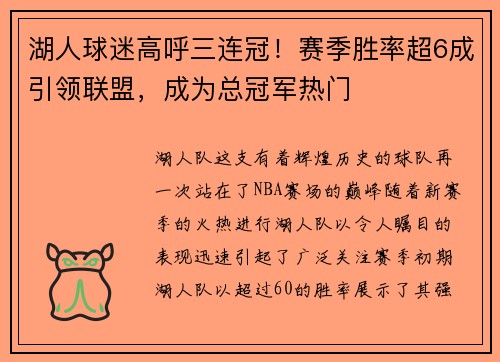 湖人球迷高呼三连冠！赛季胜率超6成引领联盟，成为总冠军热门

湖人队这支有着辉煌历史的球队再一次站在了NBA赛场的巅峰随着新赛季的火热进行湖人队以令人瞩目的表现迅速引起了广泛关注赛季初期湖人队以超过60的胜率展示了其强